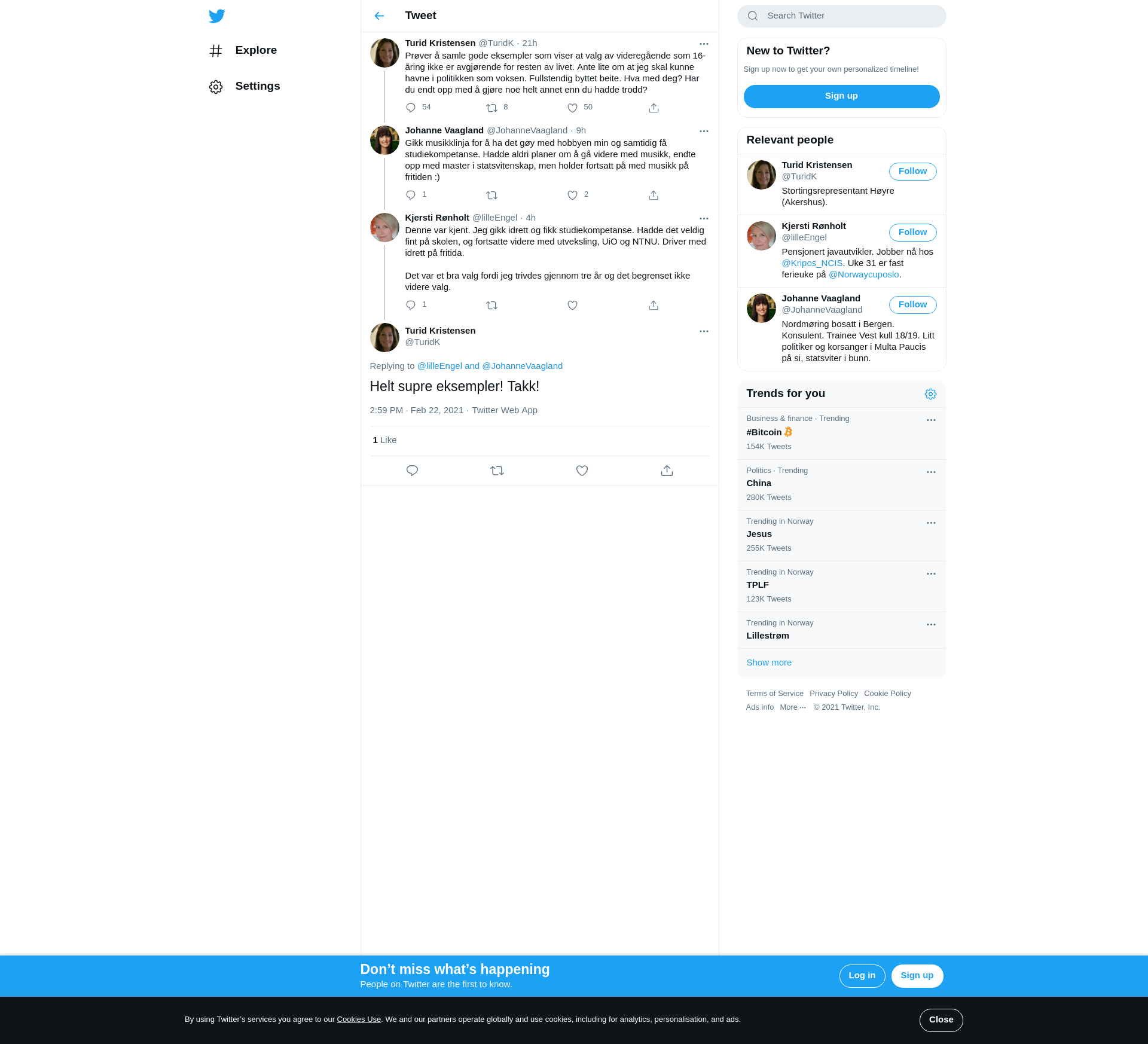 Explore

Settings

Tweet

Turid Kristensen @TuridK · 21h
Prøver å samle gode eksempler som viser at valg av videregående som 16-åring ikke er avgjørende for resten av livet. Ante lite om at jeg skal kunne havne i politikken som voksen. Fullstendig byttet beite. Hva med deg? Har du endt opp med å gjøre noe helt annet enn du hadde trodd?

54 8 50

Johanne Vaagland @JohanneVaagland · 9h
Gikk musikklinja for å ha det gøy med hobbyen min og samtidig få studiekompetanse. Hadde aldri planer om å gå videre med musikk, endte opp med master i statsvitenskap, men holder fortsatt på med musikk på fritiden :)

1 2

Kjersti Rønholt @lilleEngel · 4h
Denne var kjent. Jeg gikk idrett og fikk studiekompetanse. Hadde det veldig fint på skolen, og fortsatte videre med utveksling, UiO og NTNU. Driver med idrett på fritida.

Det var et bra valg fordi jeg trivdes gjennom tre år og det begrenset ikke videre valg.

1

Turid Kristensen
@TuridK

Replying to @lilleEngel and @JohanneVaagland

Helt supre eksempler! Takk!

2:59 PM · Feb 22, 2021 · Twitter Web App

1 Like

Search Twitter

New to Twitter?
Sign up now to get your own personalized timeline!
Sign up

Relevant people

Turid Kristensen
@TuridK
Follow
Stortingsrepresentant Høyre (Akershus).

Kjersti Rønholt
@lilleEngel
Follow
Pensjonert javautvikler. Jobber nå hos @Kripos_NCIS. Uke 31 er fast ferieuke på @Norwaycuposlo.

Johanne Vaagland
@JohanneVaagland
Follow
Nordmøring bosatt i Bergen. Konsulent. Trainee Vest kull 18/19. Litt politiker og korsanger i Multa Paucis på si, statsviter i bunn.

Trends for you

Business & finance · Trending
#Bitcoin
154K Tweets

Politics · Trending
China
280K Tweets

Trending in Norway
Jesus
255K Tweets

Trending in Norway
TPLF
123K Tweets

Trending in Norway
Lillestrøm

Show more

Terms of Service Privacy Policy Cookie Policy
Ads info More ··· © 2021 Twitter, Inc.

Don’t miss what’s happening
People on Twitter are the first to know.
Log in Sign up

By using Twitter’s services you agree to our Cookies Use. We and our partners operate globally and use cookies, including for analytics, personalisation, and ads.
Close